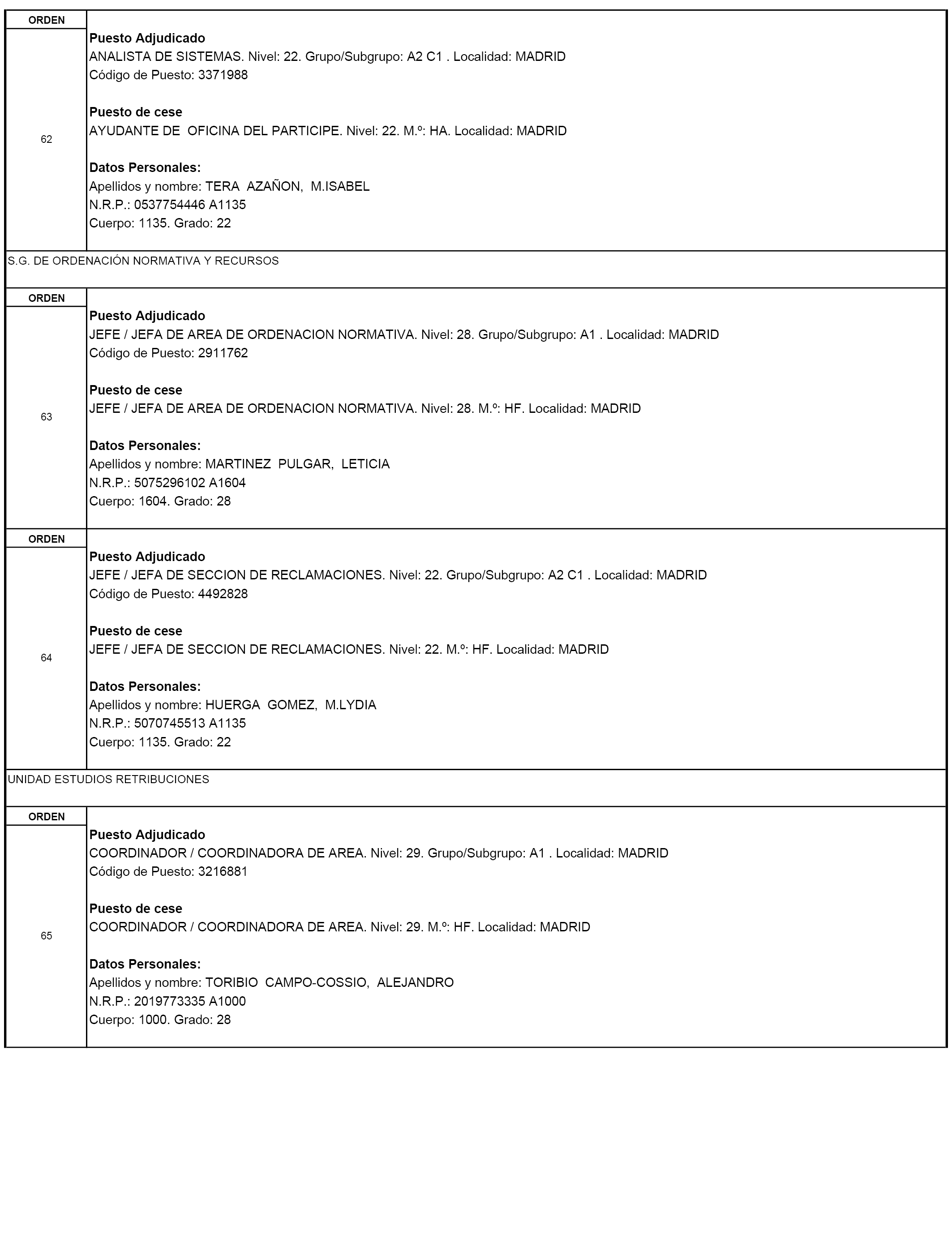 ORDEN

62

Puesto Adjudicado
ANALISTA DE SISTEMAS. Nivel: 22. Grupo/Subgrupo: A2 C1 . Localidad: MADRID
Código de Puesto: 3371988

Puesto de cese
AYUDANTE DE OFICINA DEL PARTICIPE. Nivel: 22. M.º: HA. Localidad: MADRID

Datos Personales:
Apellidos y nombre: TERA AZAÑON, M.ISABEL
N.R.P.: 0537754446 A1135
Cuerpo: 1135. Grado: 22

S.G. DE ORDENACIÓN NORMATIVA Y RECURSOS

ORDEN

63

Puesto Adjudicado
JEFE / JEFA DE AREA DE ORDENACION NORMATIVA. Nivel: 28. Grupo/Subgrupo: A1 . Localidad: MADRID
Código de Puesto: 2911762

Puesto de cese
JEFE / JEFA DE AREA DE ORDENACION NORMATIVA. Nivel: 28. M.º: HF. Localidad: MADRID

Datos Personales:
Apellidos y nombre: MARTINEZ PULGAR, LETICIA
N.R.P.: 5075296102 A1604
Cuerpo: 1604. Grado: 28

ORDEN

64

Puesto Adjudicado
JEFE / JEFA DE SECCION DE RECLAMACIONES. Nivel: 22. Grupo/Subgrupo: A2 C1 . Localidad: MADRID
Código de Puesto: 4492828

Puesto de cese
JEFE / JEFA DE SECCION DE RECLAMACIONES. Nivel: 22. M.º: HF. Localidad: MADRID

Datos Personales:
Apellidos y nombre: HUERGA GOMEZ, M.LYDIA
N.R.P.: 5070745513 A1135
Cuerpo: 1135. Grado: 22

UNIDAD ESTUDIOS RETRIBUCIONES

ORDEN

65

Puesto Adjudicado
COORDINADOR / COORDINADORA DE AREA. Nivel: 29. Grupo/Subgrupo: A1 . Localidad: MADRID
Código de Puesto: 3216881

Puesto de cese
COORDINADOR / COORDINADORA DE AREA. Nivel: 29. M.º: HF. Localidad: MADRID

Datos Personales:
Apellidos y nombre: TORIBIO CAMPO-COSSIO, ALEJANDRO
N.R.P.: 2019773335 A1000
Cuerpo: 1000. Grado: 28